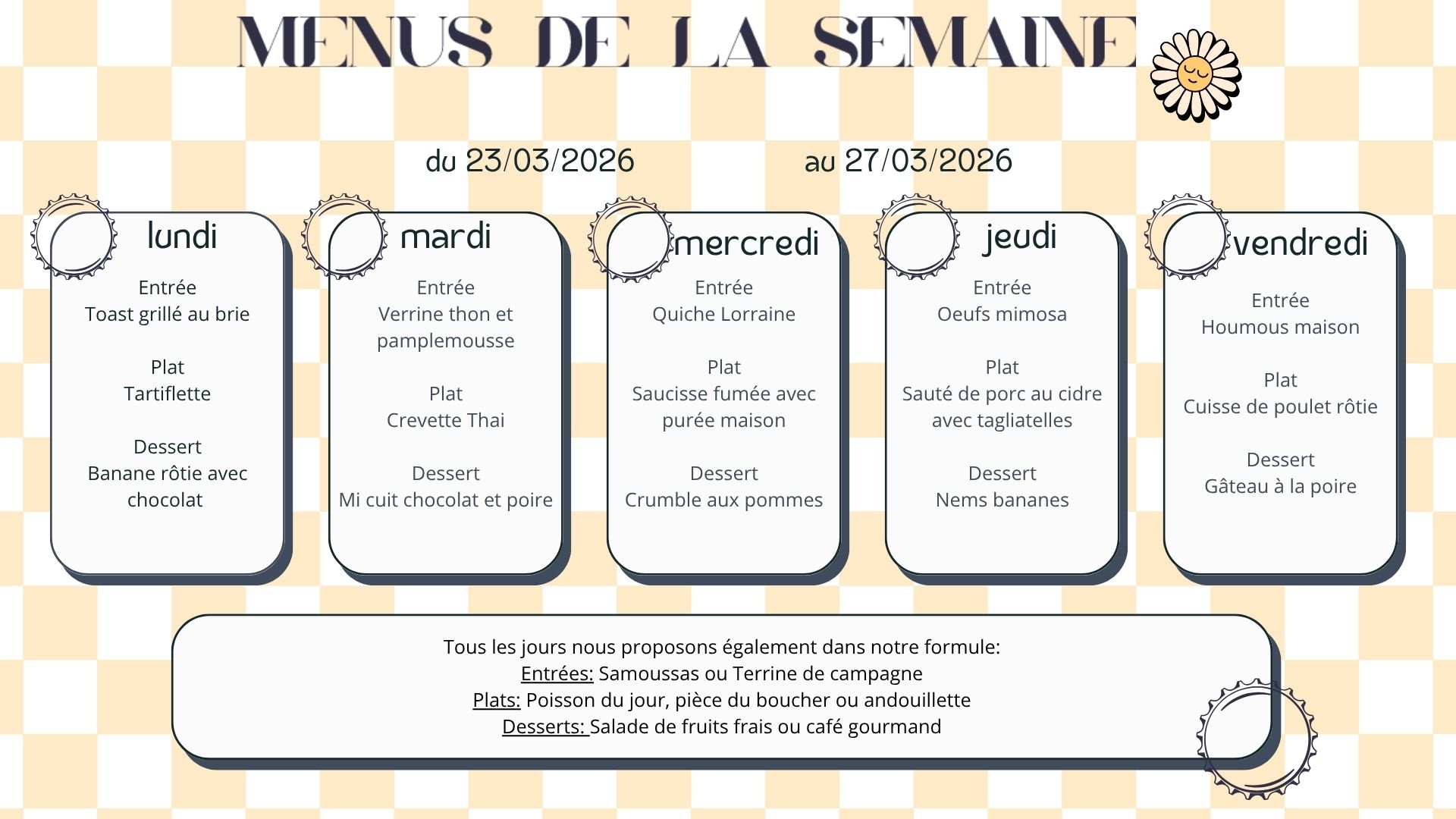 MENUS DE LA SEMAINE

du 23/03/2026 au 27/03/2026

lundi

Entrée
Toast grillé au brie

Plat
Tartiflette

Dessert
Banane rôtie avec chocolat

mardi

Entrée
Verrine thon et pamplemousse

Plat
Crevette Thai

Dessert
Mi cuit chocolat et poire

mercredi

Entrée
Quiche Lorraine

Plat
Saucisse fumée avec purée maison

Dessert
Crumble aux pommes

jeudi

Entrée
Oeufs mimosa

Plat
Sauté de porc au cidre avec tagliatelles

Dessert
Nems bananes

vendredi

Entrée
Houmous maison

Plat
Cuisse de poulet rôtie

Dessert
Gâteau à la poire

Tous les jours nous proposons également dans notre formule:
Entrées: Samoussas ou Terrine de campagne
Plats: Poisson du jour, pièce du boucher ou andouillette
Desserts: Salade de fruits frais ou café gourmand